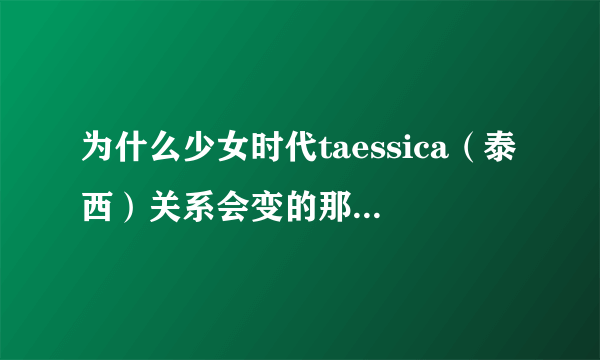 为什么少女时代taessica（泰西）关系会变的那...